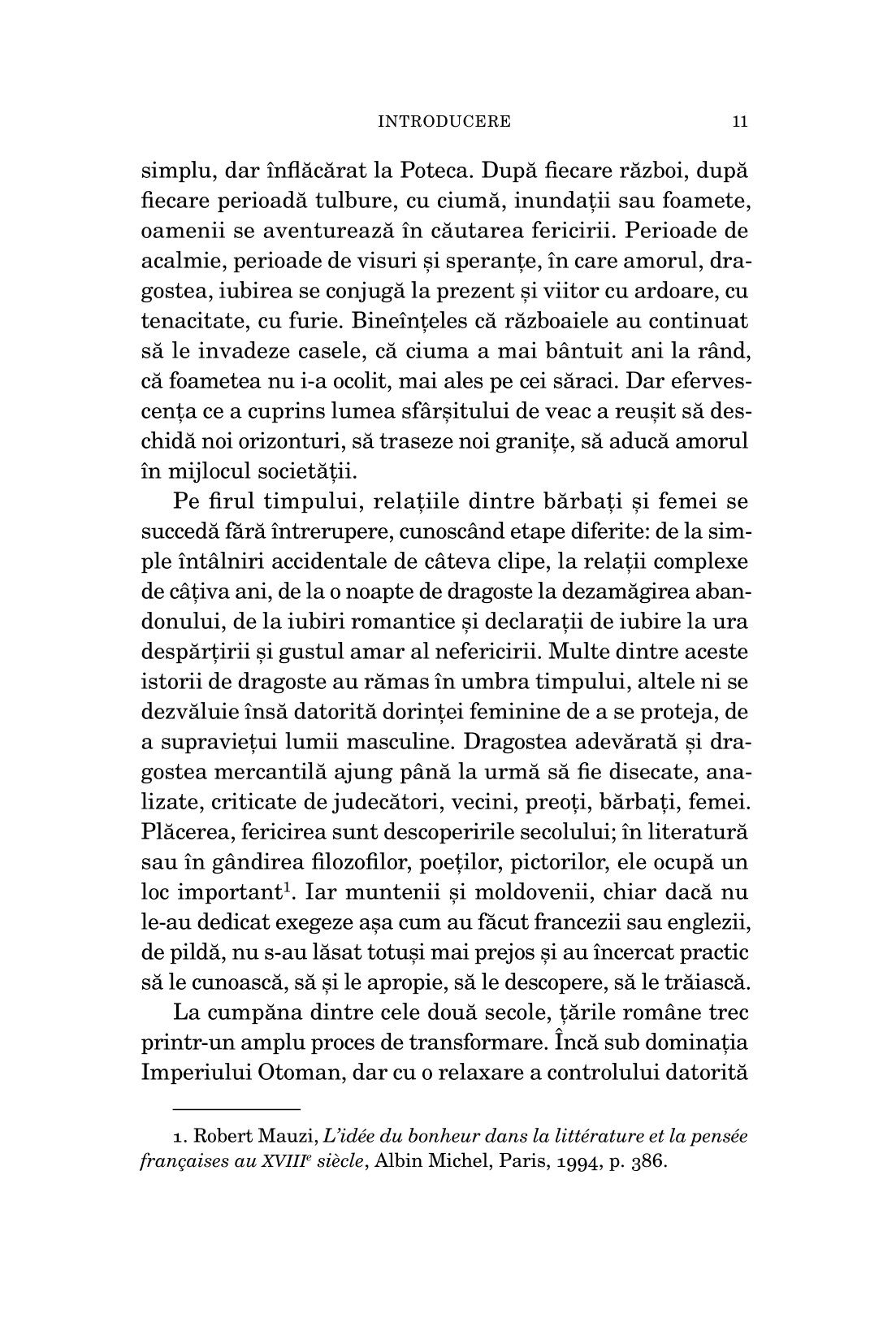 INTRODUCERE 11

simplu, dar înflăcărat la Poteca. După fiecare război, după fiecare perioadă tulbure, cu ciumă, inundații sau foamete, oamenii se aventurează în căutarea fericirii. Perioade de acalmie, perioade de visuri și speranțe, în care amorul, dragostea, iubirea se conjugă la prezent și viitor cu ardoare, cu tenacitate, cu furie. Bineînțeles că războaiele au continuat să le invadeze casele, că ciuma a mai bântuit ani la rând, că foametea nu i-a ocolit, mai ales pe cei săraci. Dar efervescența ce a cuprins lumea sfârșitului de veac a reușit să deschidă noi orizonturi, să traseze noi granițe, să aducă amorul în mijlocul societății.

Pe firul timpului, relațiile dintre bărbați și femei se succedă fără întrerupere, cunoscând etape diferite: de la simple întâlniri accidentale de câteva clipe, la relații complexe de câțiva ani, de la o noapte de dragoste la dezamăgirea abandonului, de la iubiri romantice și declarații de iubire la ura despărțirii și gustul amar al nefericirii. Multe dintre aceste istorii de dragoste au rămas în umbra timpului, altele ni se dezvăluie însă datorită dorinței feminine de a se proteja, de a supraviețui lumii masculine. Dragostea adevărată și dragostea mercantilă ajung până la urmă să fie disecate, analizate, criticate de judecători, vecini, preoți, bărbați, femei. Plăcerea, fericirea sunt descoperirile secolului; în literatură sau în gândirea filozofilor, poeților, pictorilor, ele ocupă un loc important$^1$. Iar muntenii și moldovenii, chiar dacă nu le-au dedicat exegeze așa cum au făcut francezii sau englezii, de pildă, nu s-au lăsat totuși mai prejos și au încercat practic să le cunoască, să și le apropie, să le descopere, să le trăiască.

La cumpăna dintre cele două secole, țările române trec printr-un amplu proces de transformare. Încă sub dominația Imperiului Otoman, dar cu o relaxare a controlului datorită

1. Robert Mauzi, L'idée du bonheur dans la littérature et la pensée françaises au XVIII$^e$ siècle, Albin Michel, Paris, 1994, p. 386.